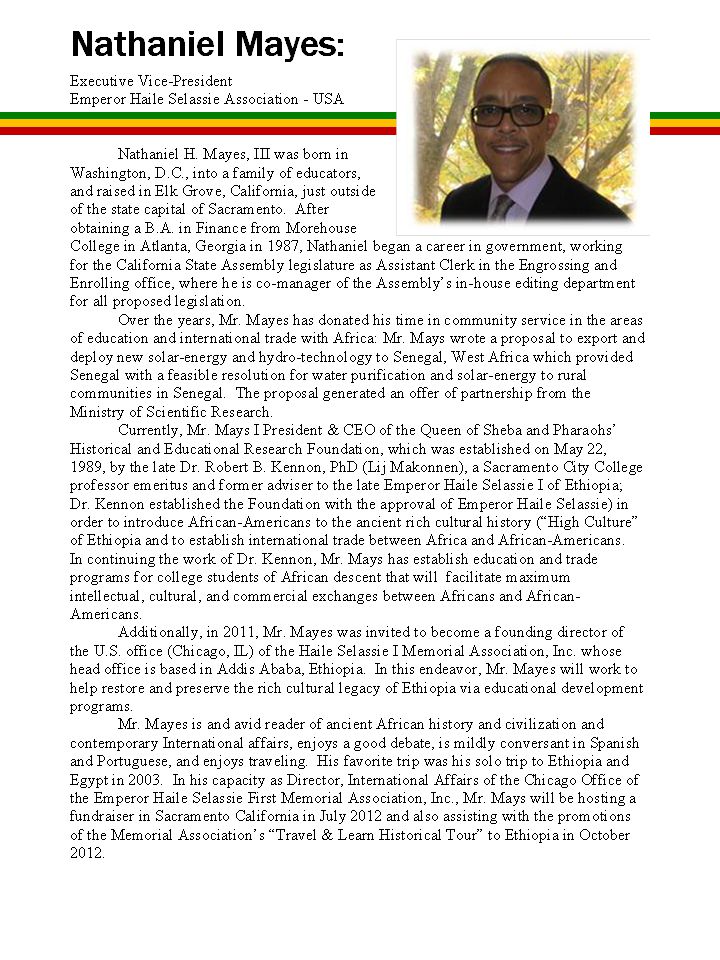 Nathaniel Mayes:

Executive Vice-President
Emperor Haile Selassie Association - USA

Nathaniel H. Mayes, III was born in Washington, D.C., into a family of educators, and raised in Elk Grove, California, just outside of the state capital of Sacramento. After obtaining a B.A. in Finance from Morehouse College in Atlanta, Georgia in 1987, Nathaniel began a career in government, working for the California State Assembly legislature as Assistant Clerk in the Engrossing and Enrolling office, where he is co-manager of the Assembly's in-house editing department for all proposed legislation.

Over the years, Mr. Mayes has donated his time in community service in the areas of education and international trade with Africa: Mr. Mays wrote a proposal to export and deploy new solar-energy and hydro-technology to Senegal, West Africa which provided Senegal with a feasible resolution for water purification and solar-energy to rural communities in Senegal. The proposal generated an offer of partnership from the Ministry of Scientific Research.

Currently, Mr. Mays I President & CEO of the Queen of Sheba and Pharaohs' Historical and Educational Research Foundation, which was established on May 22, 1989, by the late Dr. Robert B. Kennon, PhD (Lij Makonnen), a Sacramento City College professor emeritus and former adviser to the late Emperor Haile Selassie I of Ethiopia; Dr. Kennon established the Foundation with the approval of Emperor Haile Selassie) in order to introduce African-Americans to the ancient rich cultural history ("High Culture" of Ethiopia and to establish international trade between Africa and African-Americans. In continuing the work of Dr. Kennon, Mr. Mays has establish education and trade programs for college students of African descent that will facilitate maximum intellectual, cultural, and commercial exchanges between Africans and African-Americans.

Additionally, in 2011, Mr. Mayes was invited to become a founding director of the U.S. office (Chicago, IL) of the Haile Selassie I Memorial Association, Inc. whose head office is based in Addis Ababa, Ethiopia. In this endeavor, Mr. Mayes will work to help restore and preserve the rich cultural legacy of Ethiopia via educational development programs.

Mr. Mayes is and avid reader of ancient African history and civilization and contemporary International affairs, enjoys a good debate, is mildly conversant in Spanish and Portuguese, and enjoys traveling. His favorite trip was his solo trip to Ethiopia and Egypt in 2003. In his capacity as Director, International Affairs of the Chicago Office of the Emperor Haile Selassie First Memorial Association, Inc., Mr. Mays will be hosting a fundraiser in Sacramento California in July 2012 and also assisting with the promotions of the Memorial Association's "Travel & Learn Historical Tour" to Ethiopia in October 2012.